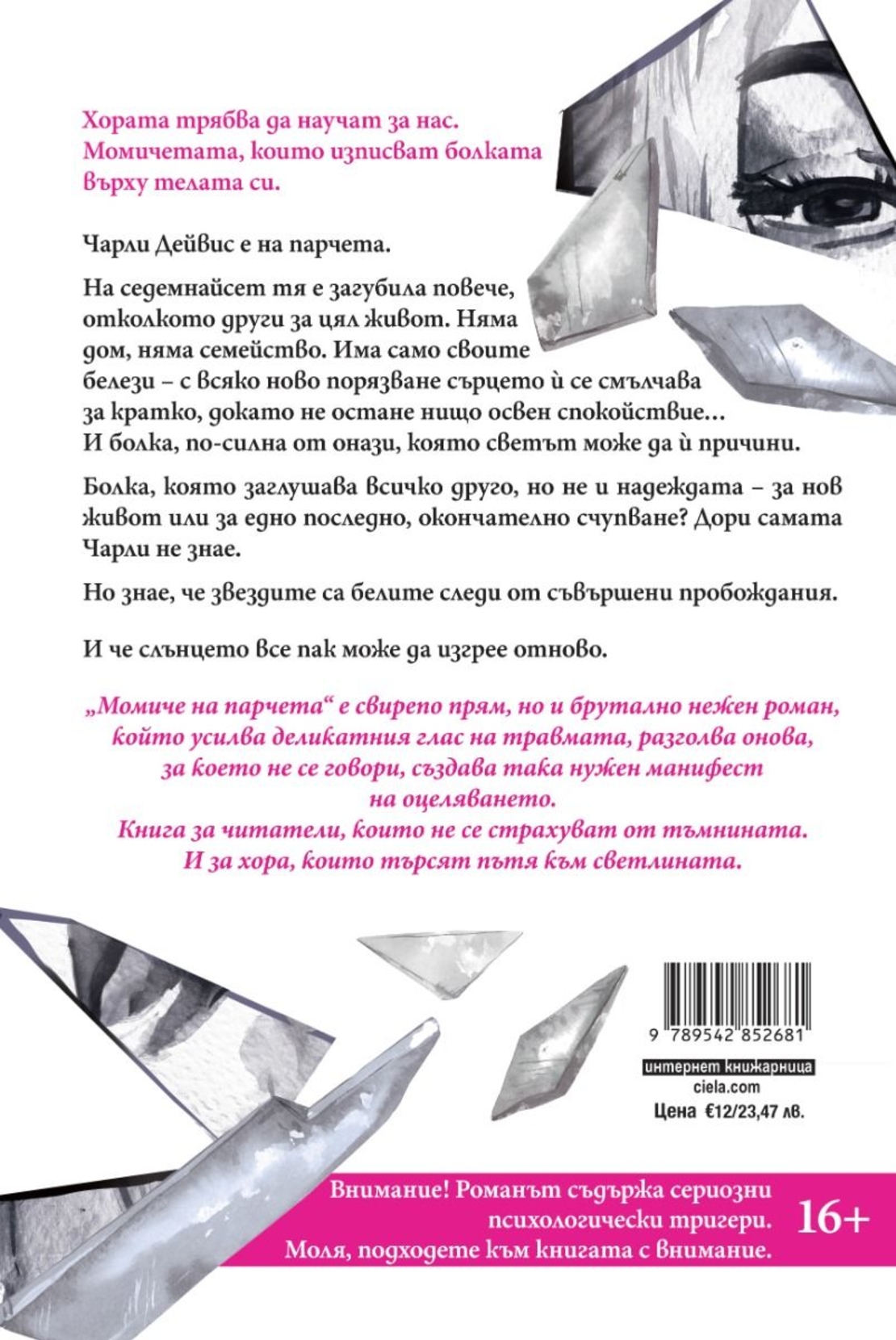 Хората трябва да научат за нас. Момичетата, които изписват болката върху телата си.

Чарли Дейвис е на парчета.

На седемнайсет тя е загубила повече, отколкото други за цял живот. Няма дом, няма семейство. Има само своите белези – с всяко ново порязване сърцето ѝ се смълчава за кратко, докато не остане нищо освен спокойствие… И болка, по-силна от онази, която светът може да ѝ причини.

Болка, която заглушава всичко друго, но не и надеждата – за нов живот или за едно последно, окончателно счупване? Дори самата Чарли не знае.

Но знае, че звездите са белите следи от съвършени пробождания.

И че слънцето все пак може да изгрее отново.

„Момиче на парчета“ е свирепо прям, но и брутално нежен роман, който усилва деликатния глас на травмата, разголва онова, за което не се говори, създава така нужен манифест на оцеляването.
Книга за читатели, които не се страхуват от тъмнината.
И за хора, които търсят пътя към светлината.

9 789542 852681

интернет книжарница
ciela.com
Цена €12/23,47 лв.

Внимание! Романът съдържа сериозни психологически тригери.
Моля, подходете към книгата с внимание.
16+